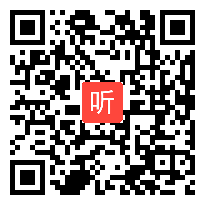 听